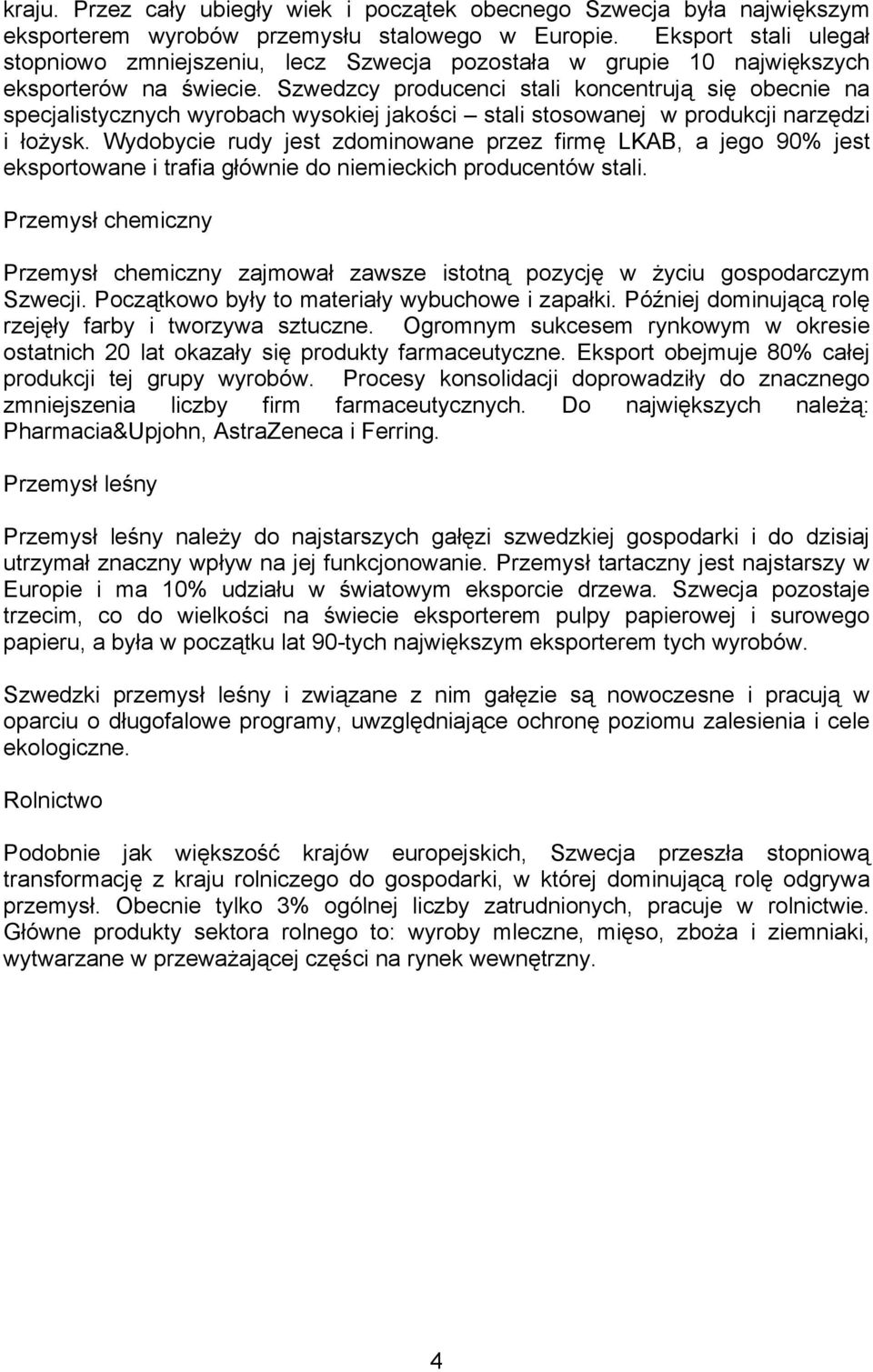 kraju. Przez cały ubiegły wiek i początek obecnego Szwecja była największym eksporterem wyrobów przemysłu stalowego w Europie. Eksport stali ulegał stopniowo zmniejszeniu, lecz Szwecja pozostała w grupie 10 największych eksporterów na świecie. Szwedzcy producenci stali koncentrują się obecnie na specjalistycznych wyrobach wysokiej jakości – stali stosowanej w produkcji narzędzi i łożysk. Wydobycie rudy jest zdominowane przez firmę LKAB, a jego 90% jest eksportowane i trafia głównie do niemieckich producentów stali.

Przemysł chemiczny

Przemysł chemiczny zajmował zawsze istotną pozycję w życiu gospodarczym Szwecji. Początkowo były to materiały wybuchowe i zapałki. Później dominującą rolę rzejęły farby i tworzywa sztuczne. Ogromnym sukcesem rynkowym w okresie ostatnich 20 lat okazały się produkty farmaceutyczne. Eksport obejmuje 80% całej produkcji tej grupy wyrobów. Procesy konsolidacji doprowadziły do znacznego zmniejszenia liczby firm farmaceutycznych. Do największych należą: Pharmacia&Upjohn, AstraZeneca i Ferring.

Przemysł leśny

Przemysł leśny należy do najstarszych gałęzi szwedzkiej gospodarki i do dzisiaj utrzymał znaczny wpływ na jej funkcjonowanie. Przemysł tartaczny jest najstarszy w Europie i ma 10% udziału w światowym eksporcie drzewa. Szwecja pozostaje trzecim, co do wielkości na świecie eksporterem pulpy papierowej i surowego papieru, a była w początku lat 90-tych największym eksporterem tych wyrobów.

Szwedzki przemysł leśny i związane z nim gałęzie są nowoczesne i pracują w oparciu o długofalowe programy, uwzględniające ochronę poziomu zalesienia i cele ekologiczne.

Rolnictwo

Podobnie jak większość krajów europejskich, Szwecja przeszła stopniową transformację z kraju rolniczego do gospodarki, w której dominującą rolę odgrywa przemysł. Obecnie tylko 3% ogólnej liczby zatrudnionych, pracuje w rolnictwie. Główne produkty sektora rolnego to: wyroby mleczne, mięso, zboża i ziemniaki, wytwarzane w przeważającej części na rynek wewnętrzny.

4